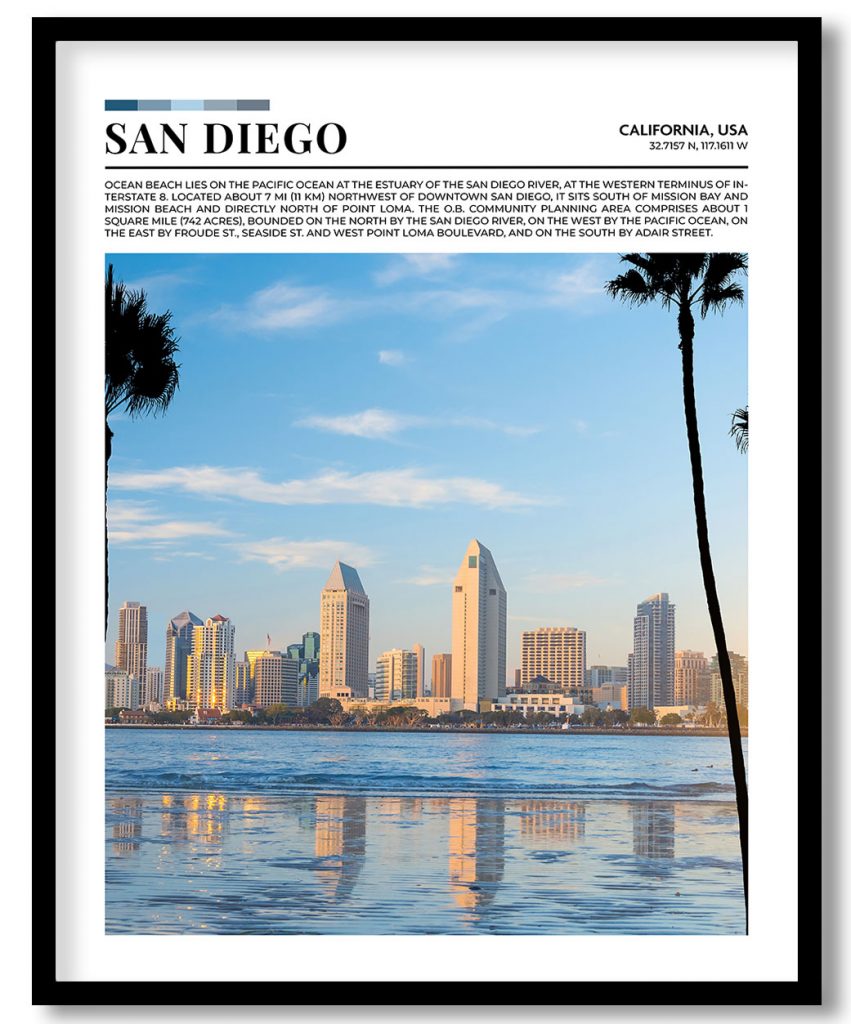 SAN DIEGO

CALIFORNIA, USA
32.7157 N, 117.1611 W

OCEAN BEACH LIES ON THE PACIFIC OCEAN AT THE ESTUARY OF THE SAN DIEGO RIVER, AT THE WESTERN TERMINUS OF INTERSTATE 8. LOCATED ABOUT 7 MI (11 KM) NORTHWEST OF DOWNTOWN SAN DIEGO, IT SITS SOUTH OF MISSION BAY AND MISSION BEACH AND DIRECTLY NORTH OF POINT LOMA. THE O.B. COMMUNITY PLANNING AREA COMPRISES ABOUT 1 SQUARE MILE (742 ACRES), BOUNDED ON THE NORTH BY THE SAN DIEGO RIVER, ON THE WEST BY THE PACIFIC OCEAN, ON THE EAST BY FROUDE ST., SEASIDE ST. AND WEST POINT LOMA BOULEVARD, AND ON THE SOUTH BY ADAIR STREET.